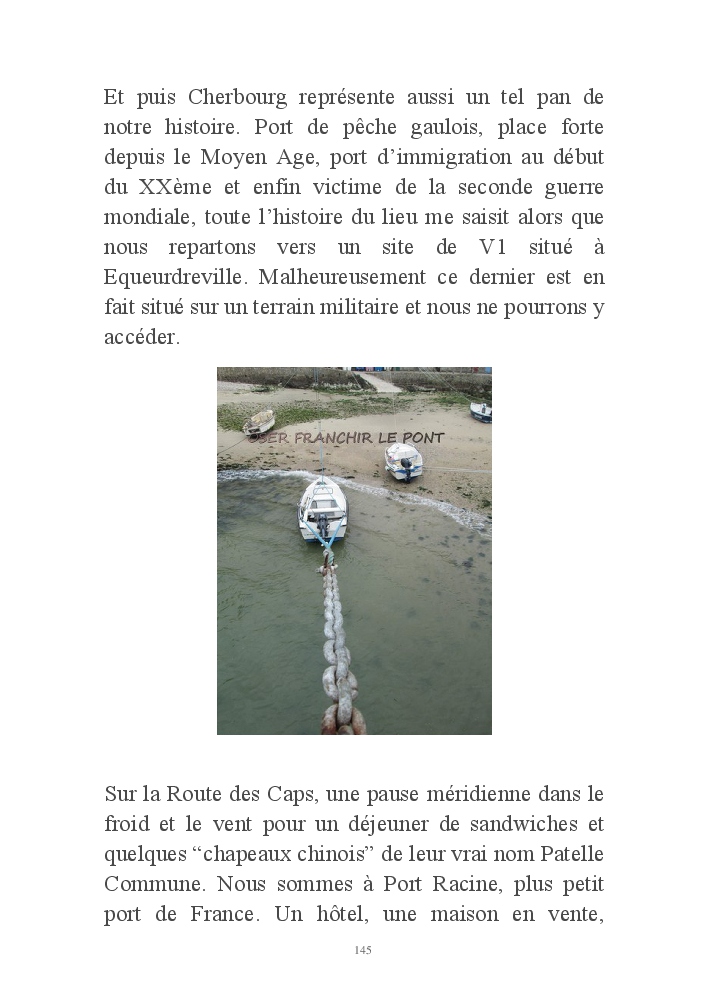 Et puis Cherbourg représente aussi un tel pan de notre histoire. Port de pêche gaulois, place forte depuis le Moyen Age, port d'immigration au début du XXème et enfin victime de la seconde guerre mondiale, toute l'histoire du lieu me saisit alors que nous repartons vers un site de V1 situé à Equeurdreville. Malheureusement ce dernier est en fait situé sur un terrain militaire et nous ne pourrons y accéder.

OSER FRANCHIR LE PONT

Sur la Route des Caps, une pause méridienne dans le froid et le vent pour un déjeuner de sandwiches et quelques "chapeaux chinois" de leur vrai nom Patelle Commune. Nous sommes à Port Racine, plus petit port de France. Un hôtel, une maison en vente,

145